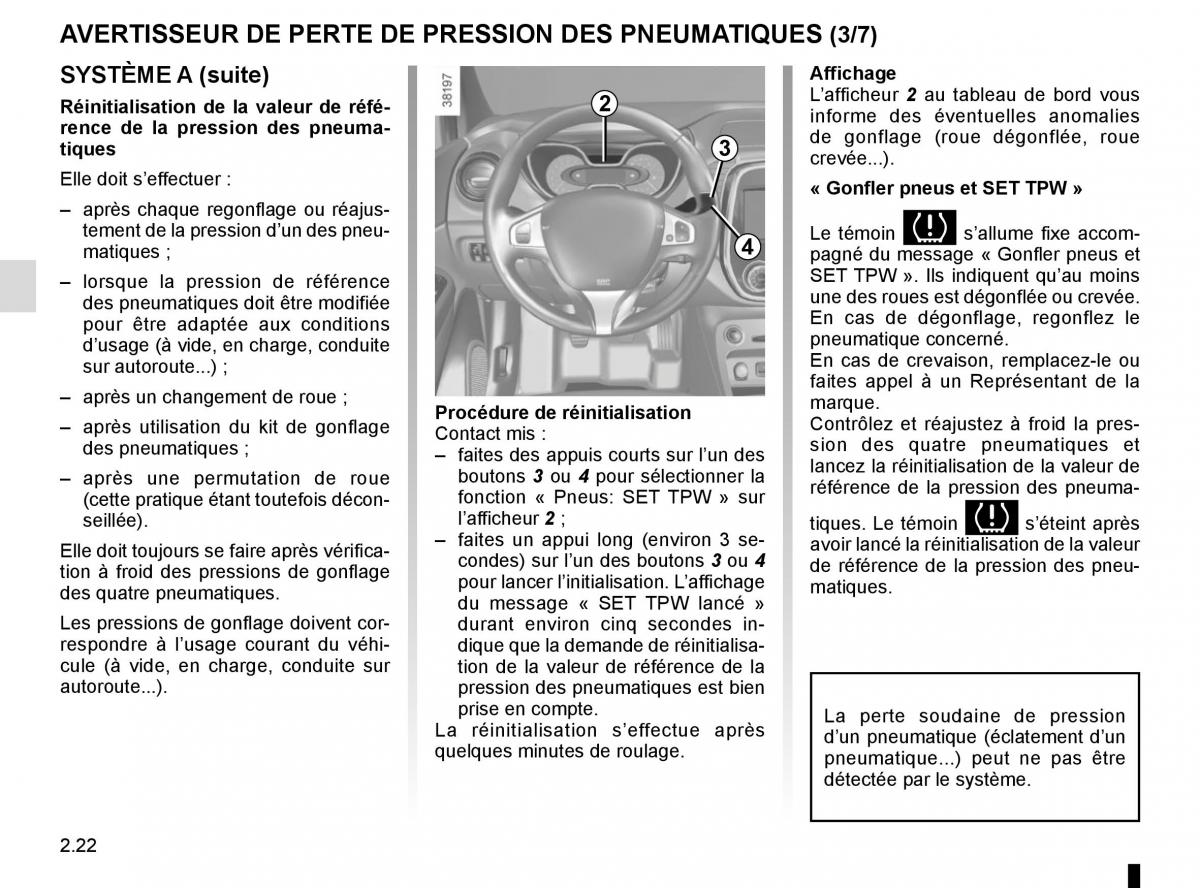 AVERTISSEUR DE PERTE DE PRESSION DES PNEUMATIQUES (3/7)

SYSTÈME A (suite)

Réinitialisation de la valeur de référence de la pression des pneumatiques

Elle doit s'effectuer :

– après chaque regonflage ou réajustement de la pression d'un des pneumatiques ;

– lorsque la pression de référence des pneumatiques doit être modifiée pour être adaptée aux conditions d'usage (à vide, en charge, conduite sur autoroute...) ;

– après un changement de roue ;

– après utilisation du kit de gonflage des pneumatiques ;

– après une permutation de roue (cette pratique étant toutefois déconseillée).

Elle doit toujours se faire après vérification à froid des pressions de gonflage des quatre pneumatiques.

Les pressions de gonflage doivent correspondre à l'usage courant du véhicule (à vide, en charge, conduite sur autoroute...).

38197

2

3

4

Procédure de réinitialisation
Contact mis :

– faites des appuis courts sur l'un des boutons 3 ou 4 pour sélectionner la fonction « Pneus: SET TPW » sur l'afficheur 2 ;

– faites un appui long (environ 3 secondes) sur l'un des boutons 3 ou 4 pour lancer l'initialisation. L'affichage du message « SET TPW lancé » durant environ cinq secondes indique que la demande de réinitialisation de la valeur de référence de la pression des pneumatiques est bien prise en compte.

La réinitialisation s'effectue après quelques minutes de roulage.

Affichage
L'afficheur 2 au tableau de bord vous informe des éventuelles anomalies de gonflage (roue dégonflée, roue crevée...).

« Gonfler pneus et SET TPW »

Le témoin s'allume fixe accompagné du message « Gonfler pneus et SET TPW ». Ils indiquent qu'au moins une des roues est dégonflée ou crevée.
En cas de dégonflage, regonflez le pneumatique concerné.
En cas de crevaison, remplacez-le ou faites appel à un Représentant de la marque.
Contrôlez et réajustez à froid la pression des quatre pneumatiques et lancez la réinitialisation de la valeur de référence de la pression des pneumatiques. Le témoin s'éteint après avoir lancé la réinitialisation de la valeur de référence de la pression des pneumatiques.

La perte soudaine de pression d'un pneumatique (éclatement d'un pneumatique...) peut ne pas être détectée par le système.

2.22